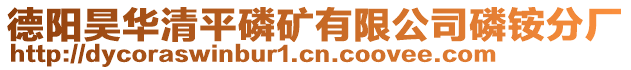 德阳昊华清平磷矿有限公司磷铵分厂
http://dycoraswinbur1.cn.coovee.com